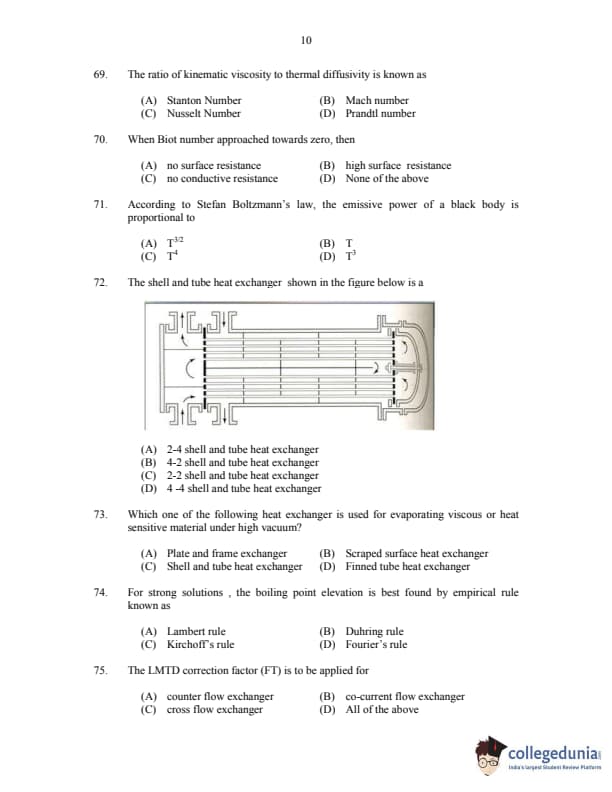 10

69. The ratio of kinematic viscosity to thermal diffusivity is known as

(A) Stanton Number (B) Mach number
(C) Nusselt Number (D) Prandtl number

70. When Biot number approached towards zero, then

(A) no surface resistance (B) high surface resistance
(C) no conductive resistance (D) None of the above

71. According to Stefan Boltzmann's law, the emissive power of a black body is proportional to

(A) $T^{3/2}$ (B) T
(C) $T^4$ (D) $T^3$

72. The shell and tube heat exchanger shown in the figure below is a

(A) 2-4 shell and tube heat exchanger
(B) 4-2 shell and tube heat exchanger
(C) 2-2 shell and tube heat exchanger
(D) 4 -4 shell and tube heat exchanger

73. Which one of the following heat exchanger is used for evaporating viscous or heat sensitive material under high vacuum?

(A) Plate and frame exchanger (B) Scraped surface heat exchanger
(C) Shell and tube heat exchanger (D) Finned tube heat exchanger

74. For strong solutions , the boiling point elevation is best found by empirical rule known as

(A) Lambert rule (B) Duhring rule
(C) Kirchoff's rule (D) Fourier's rule

75. The LMTD correction factor (FT) is to be applied for

(A) counter flow exchanger (B) co-current flow exchanger
(C) cross flow exchanger (D) All of the above

collegedunia
India's largest Student Review Platform